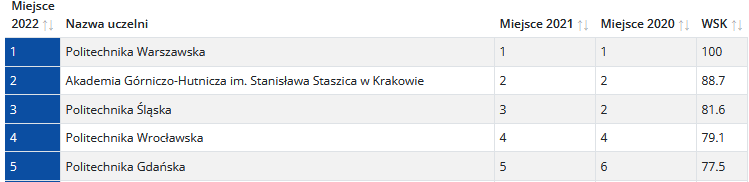 | Miejsce 2022 ↑↓ | Nazwa uczelni | Miejsce 2021 ↑↓ | Miejsce 2020 ↑↓ | WSK ↑↓ |
|---|---|---|---|---|
| 1 | Politechnika Warszawska | 1 | 1 | 100 |
| 2 | Akademia Górniczo-Hutnicza im. Stanisława Staszica w Krakowie | 2 | 2 | 88.7 |
| 3 | Politechnika Śląska | 3 | 2 | 81.6 |
| 4 | Politechnika Wrocławska | 4 | 4 | 79.1 |
| 5 | Politechnika Gdańska | 5 | 6 | 77.5 |